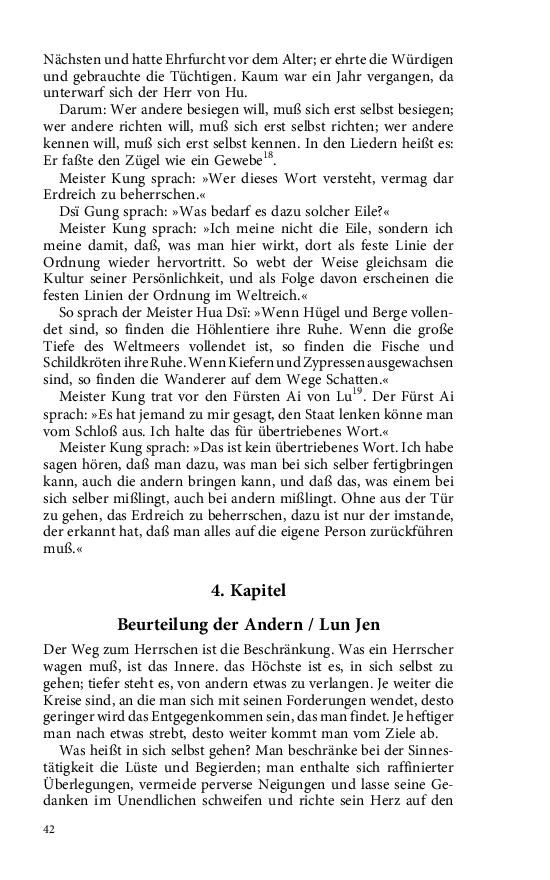 Nächsten und hatte Ehrfurcht vor dem Alter; er ehrte die Würdigen und gebrauchte die Tüchtigen. Kaum war ein Jahr vergangen, da unterwarf sich der Herr von Hu.

Darum: Wer andere besiegen will, muß sich erst selbst besiegen; wer andere richten will, muß sich erst selbst richten; wer andere kennen will, muß sich erst selbst kennen. In den Liedern heißt es: Er faßte den Zügel wie ein Gewebe$^{18}$.

Meister Kung sprach: »Wer dieses Wort versteht, vermag dar Erdreich zu beherrschen.«

Dsï Gung sprach: »Was bedarf es dazu solcher Eile?«

Meister Kung sprach: »Ich meine nicht die Eile, sondern ich meine damit, daß, was man hier wirkt, dort als feste Linie der Ordnung wieder hervortritt. So webt der Weise gleichsam die Kultur seiner Persönlichkeit, und als Folge davon erscheinen die festen Linien der Ordnung im Weltreich.«

So sprach der Meister Hua Dsï: »Wenn Hügel und Berge vollendet sind, so finden die Höhlentiere ihre Ruhe. Wenn die große Tiefe des Weltmeers vollendet ist, so finden die Fische und Schildkröten ihre Ruhe. Wenn Kiefern und Zypressen ausgewachsen sind, so finden die Wanderer auf dem Wege Schatten.«

Meister Kung trat vor den Fürsten Ai von Lu$^{19}$. Der Fürst Ai sprach: »Es hat jemand zu mir gesagt, den Staat lenken könne man vom Schloß aus. Ich halte das für übertriebenes Wort.«

Meister Kung sprach: »Das ist kein übertriebenes Wort. Ich habe sagen hören, daß man dazu, was man bei sich selber fertigbringen kann, auch die andern bringen kann, und daß das, was einem bei sich selber mißlingt, auch bei andern mißlingt. Ohne aus der Tür zu gehen, das Erdreich zu beherrschen, dazu ist nur der imstande, der erkannt hat, daß man alles auf die eigene Person zurückführen muß.«

4. Kapitel

Beurteilung der Andern / Lun Jen

Der Weg zum Herrschen ist die Beschränkung. Was ein Herrscher wagen muß, ist das Innere. das Höchste ist es, in sich selbst zu gehen; tiefer steht es, von andern etwas zu verlangen. Je weiter die Kreise sind, an die man sich mit seinen Forderungen wendet, desto geringer wird das Entgegenkommen sein, das man findet. Je heftiger man nach etwas strebt, desto weiter kommt man vom Ziele ab.

Was heißt in sich selbst gehen? Man beschränke bei der Sinnestätigkeit die Lüste und Begierden; man enthalte sich raffinierter Überlegungen, vermeide perverse Neigungen und lasse seine Gedanken im Unendlichen schweifen und richte sein Herz auf den

42